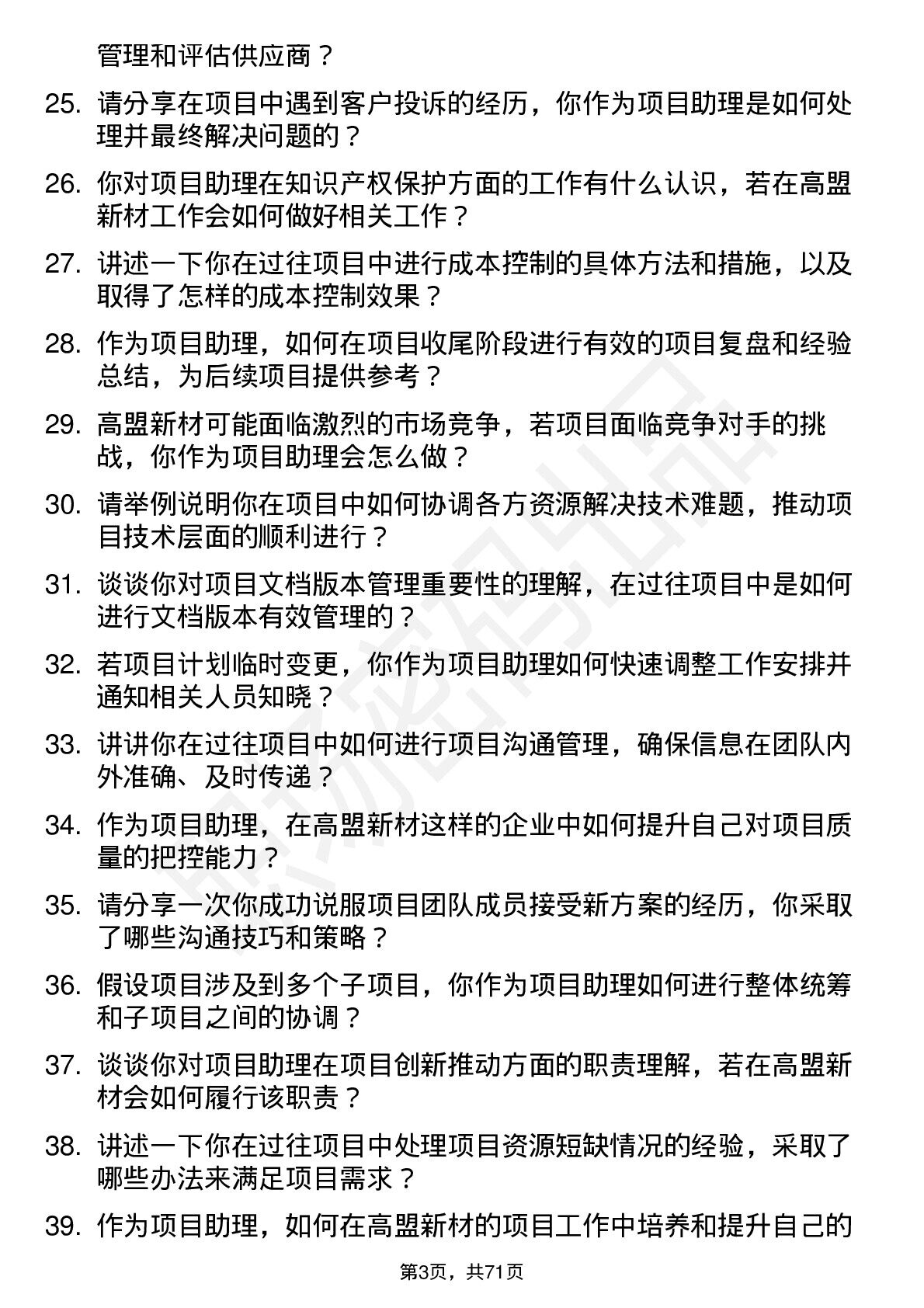 管理和评估供应商？

25. 请分享在项目中遇到客户投诉的经历，你作为项目助理是如何处理并最终解决问题的？

26. 你对项目助理在知识产权保护方面的工作有什么认识，若在高盟新材工作会如何做好相关工作？

27. 讲述一下你在过往项目中进行成本控制的具体方法和措施，以及取得了怎样的成本控制效果？

28. 作为项目助理，如何在项目收尾阶段进行有效的项目复盘和经验总结，为后续项目提供参考？

29. 高盟新材可能面临激烈的市场竞争，若项目面临竞争对手的挑战，你作为项目助理会怎么做？

30. 请举例说明你在项目中如何协调各方资源解决技术难题，推动项目技术层面的顺利进行？

31. 谈谈你对项目文档版本管理重要性的理解，在过往项目中是如何进行文档版本有效管理的？

32. 若项目计划临时变更，你作为项目助理如何快速调整工作安排并通知相关人员知晓？

33. 讲讲你在过往项目中如何进行项目沟通管理，确保信息在团队内外准确、及时传递？

34. 作为项目助理，在高盟新材这样的企业中如何提升自己对项目质量的把控能力？

35. 请分享一次你成功说服项目团队成员接受新方案的经历，你采取了哪些沟通技巧和策略？

36. 假设项目涉及到多个子项目，你作为项目助理如何进行整体统筹和子项目之间的协调？

37. 谈谈你对项目助理在项目创新推动方面的职责理解，若在高盟新材会如何履行该职责？

38. 讲述一下你在过往项目中处理项目资源短缺情况的经验，采取了哪些办法来满足项目需求？

39. 作为项目助理，如何在高盟新材的项目工作中培养和提升自己的

第3页，共71页